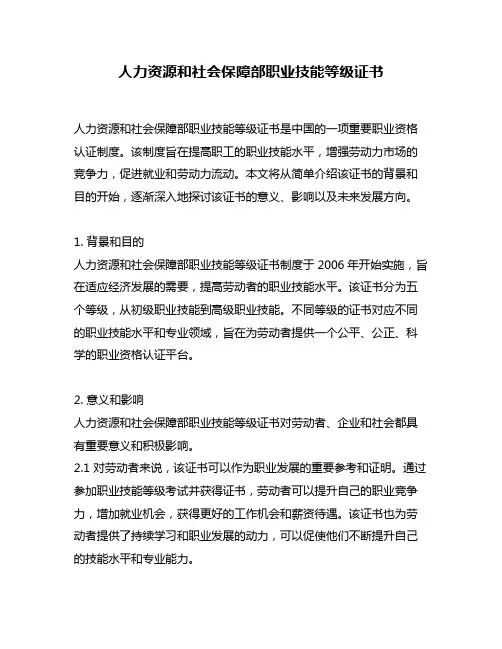 人力资源和社会保障部职业技能等级证书

人力资源和社会保障部职业技能等级证书是中国的一项重要职业资格认证制度。该制度旨在提高职工的职业技能水平，增强劳动力市场的竞争力，促进就业和劳动力流动。本文将从简单介绍该证书的背景和目的开始，逐渐深入地探讨该证书的意义、影响以及未来发展方向。

1. 背景和目的
人力资源和社会保障部职业技能等级证书制度于 2006 年开始实施，旨在适应经济发展的需要，提高劳动者的职业技能水平。该证书分为五个等级，从初级职业技能到高级职业技能。不同等级的证书对应不同的职业技能水平和专业领域，旨在为劳动者提供一个公平、公正、科学的职业资格认证平台。

2. 意义和影响
人力资源和社会保障部职业技能等级证书对劳动者、企业和社会都具有重要意义和积极影响。
2.1 对劳动者来说，该证书可以作为职业发展的重要参考和证明。通过参加职业技能等级考试并获得证书，劳动者可以提升自己的职业竞争力，增加就业机会，获得更好的工作机会和薪资待遇。该证书也为劳动者提供了持续学习和职业发展的动力，可以促使他们不断提升自己的技能水平和专业能力。